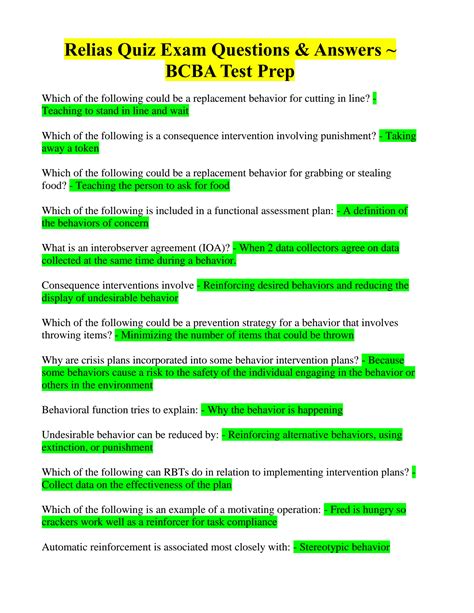 Relias Quiz Exam Questions & Answers ~ BCBA Test Prep

Which of the following could be a replacement behavior for cutting in line? - Teaching to stand in line and wait

Which of the following is a consequence intervention involving punishment? - Taking away a token

Which of the following could be a replacement behavior for grabbing or stealing food? - Teaching the person to ask for food

Which of the following is included in a functional assessment plan: - A definition of the behaviors of concern

What is an interobserver agreement (IOA)? - When 2 data collectors agree on data collected at the same time during a behavior.

Consequence interventions involve - Reinforcing desired behaviors and reducing the display of undesirable behavior

Which of the following could be a prevention strategy for a behavior that involves throwing items? - Minimizing the number of items that could be thrown

Why are crisis plans incorporated into some behavior intervention plans? - Because some behaviors cause a risk to the safety of the individual engaging in the behavior or others in the environment

Behavioral function tries to explain: - Why the behavior is happening

Undesirable behavior can be reduced by: - Reinforcing alternative behaviors, using extinction, or punishment

Which of the following can RBTs do in relation to implementing intervention plans? - Collect data on the effectiveness of the plan

Which of the following is an example of a motivating operation: - Fred is hungry so crackers work well as a reinforcer for task compliance

Automatic reinforcement is associated most closely with: - Stereotypic behavior